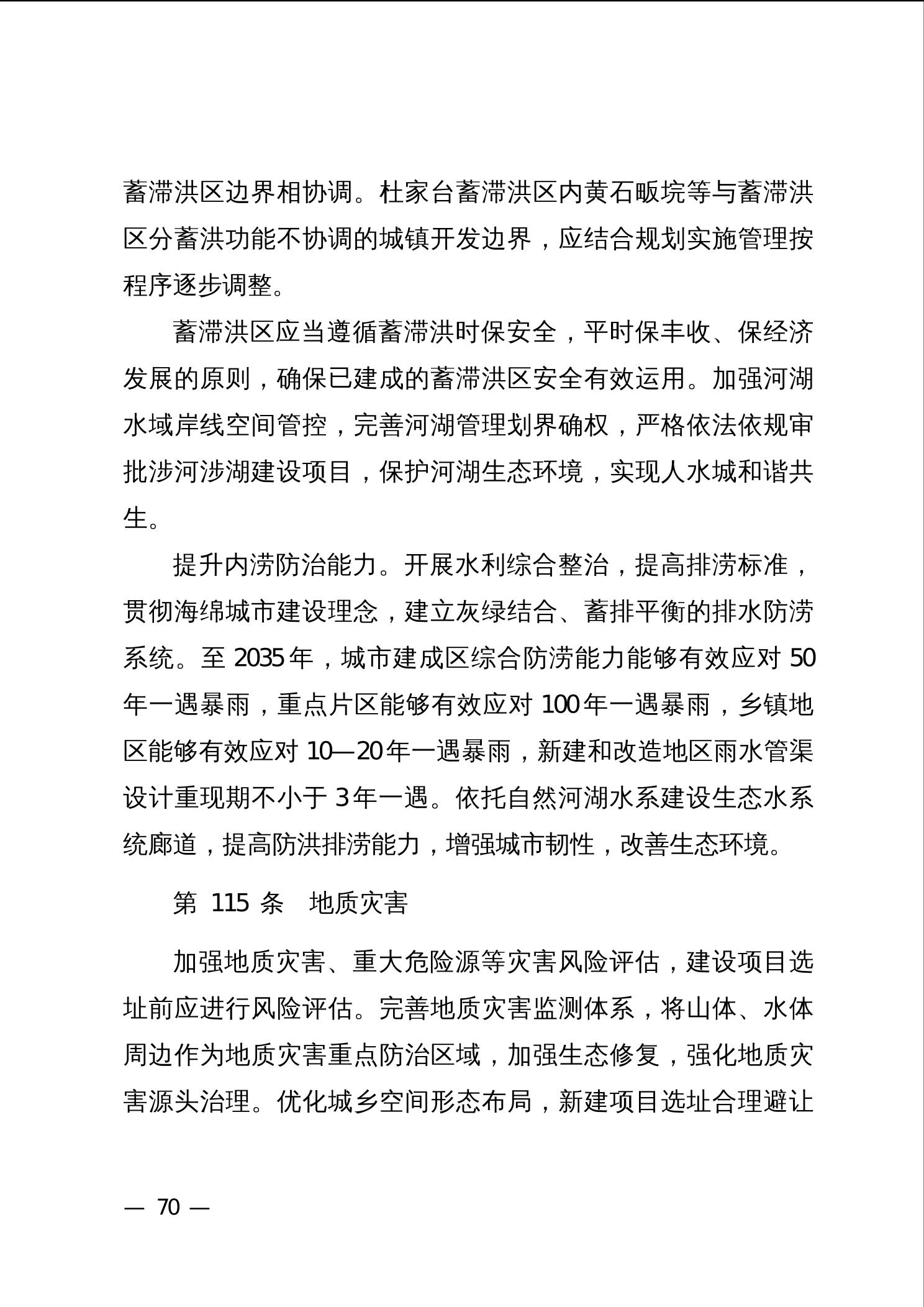 蓄滞洪区边界相协调。杜家台蓄滞洪区内黄石畈垸等与蓄滞洪区分蓄洪功能不协调的城镇开发边界，应结合规划实施管理按程序逐步调整。

蓄滞洪区应当遵循蓄滞洪时保安全，平时保丰收、保经济发展的原则，确保已建成的蓄滞洪区安全有效运用。加强河湖水域岸线空间管控，完善河湖管理划界确权，严格依法依规审批涉河涉湖建设项目，保护河湖生态环境，实现人水城和谐共生。

提升内涝防治能力。开展水利综合整治，提高排涝标准，贯彻海绵城市建设理念，建立灰绿结合、蓄排平衡的排水防涝系统。至 2035 年，城市建成区综合防涝能力能够有效应对 50 年一遇暴雨，重点片区能够有效应对 100 年一遇暴雨，乡镇地区能够有效应对 10—20 年一遇暴雨，新建和改造地区雨水管渠设计重现期不小于 3 年一遇。依托自然河湖水系建设生态水系统廊道，提高防洪排涝能力，增强城市韧性，改善生态环境。

第 115 条　地质灾害

加强地质灾害、重大危险源等灾害风险评估，建设项目选址前应进行风险评估。完善地质灾害监测体系，将山体、水体周边作为地质灾害重点防治区域，加强生态修复，强化地质灾害源头治理。优化城乡空间形态布局，新建项目选址合理避让

— 70 —